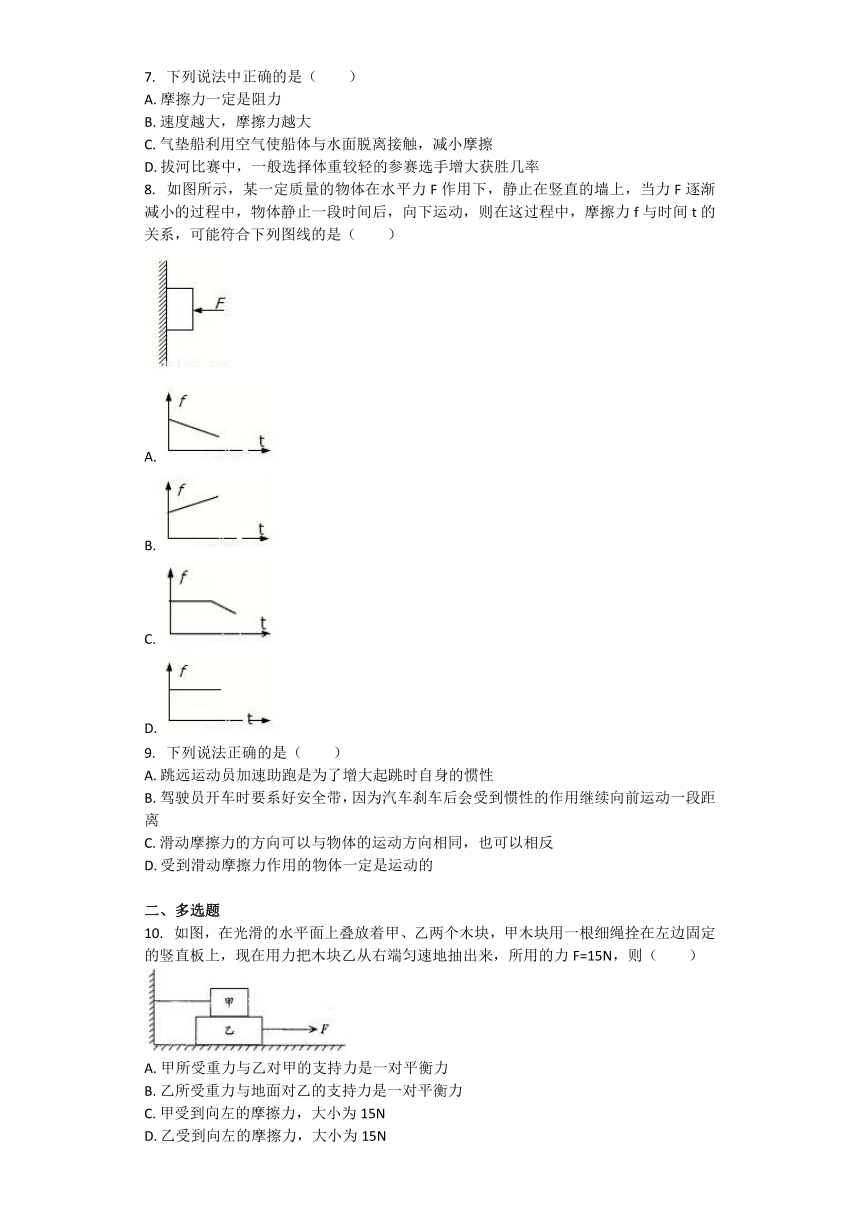 7. 下列说法中正确的是（　　）
A. 摩擦力一定是阻力
B. 速度越大，摩擦力越大
C. 气垫船利用空气使船体与水面脱离接触，减小摩擦
D. 拔河比赛中，一般选择体重较轻的参赛选手增大获胜几率
8. 如图所示，某一定质量的物体在水平力 F 作用下，静止在竖直的墙上，当力 F 逐渐减小的过程中，物体静止一段时间后，向下运动，则在这过程中，摩擦力 f 与时间 t 的关系，可能符合下列图线的是（　　）

F

f
t
A.

f
t
B.

f
t
C.

f
t
D.
9. 下列说法正确的是（　　）
A. 跳远运动员加速助跑是为了增大起跳时自身的惯性
B. 驾驶员开车时要系好安全带，因为汽车刹车后会受到惯性的作用继续向前运动一段距离
C. 滑动摩擦力的方向可以与物体的运动方向相同，也可以相反
D. 受到滑动摩擦力作用的物体一定是运动的

二、多选题
10. 如图，在光滑的水平面上叠放着甲、乙两个木块，甲木块用一根细绳拴在左边固定的竖直板上，现在用力把木块乙从右端匀速地抽出来，所用的力 F=15N，则（　　）

甲
乙
F

A. 甲所受重力与乙对甲的支持力是一对平衡力
B. 乙所受重力与地面对乙的支持力是一对平衡力
C. 甲受到向左的摩擦力，大小为 15N
D. 乙受到向左的摩擦力，大小为 15N